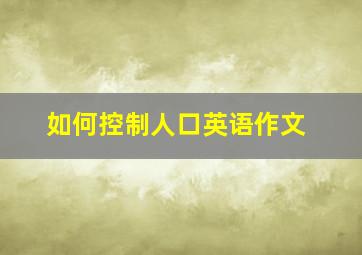 如何控制人口英语作文